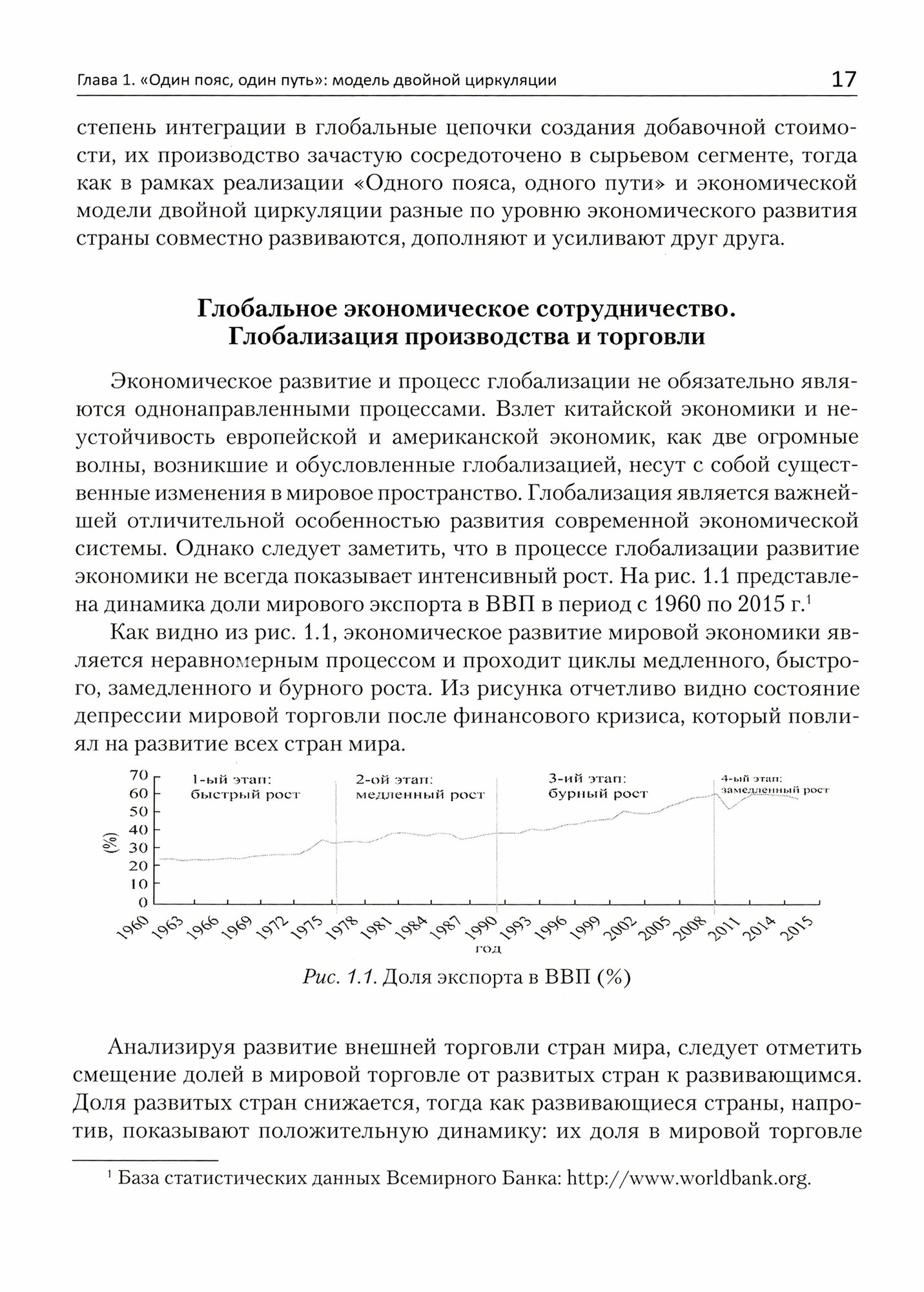 Глава 1. «Один пояс, один путь»: модель двойной циркуляции 17

степень интеграции в глобальные цепочки создания добавочной стоимости, их производство зачастую сосредоточено в сырьевом сегменте, тогда как в рамках реализации «Одного пояса, одного пути» и экономической модели двойной циркуляции разные по уровню экономического развития страны совместно развиваются, дополняют и усиливают друг друга.

Глобальное экономическое сотрудничество. Глобализация производства и торговли

Экономическое развитие и процесс глобализации не обязательно являются однонаправленными процессами. Взлет китайской экономики и неустойчивость европейской и американской экономик, как две огромные волны, возникшие и обусловленные глобализацией, несут с собой существенные изменения в мировое пространство. Глобализация является важнейшей отличительной особенностью развития современной экономической системы. Однако следует заметить, что в процессе глобализации развитие экономики не всегда показывает интенсивный рост. На рис. 1.1 представлена динамика доли мирового экспорта в ВВП в период с 1960 по 2015 г.$^1$

Как видно из рис. 1.1, экономическое развитие мировой экономики является неравномерным процессом и проходит циклы медленного, быстрого, замедленного и бурного роста. Из рисунка отчетливо видно состояние депрессии мировой торговли после финансового кризиса, который повлиял на развитие всех стран мира.

70
60
50
40
30
20
10
0
(%)
1-ый этап: быстрый рост
2-ой этап: медленный рост
3-ий этап: бурный рост
4-ый этап: замедленный рост
1960 1963 1966 1969 1972 1975 1978 1981 1984 1987 1990 1993 1996 1999 2002 2005 2008 2011 2014 2015
год

Рис. 1.1. Доля экспорта в ВВП (%)

Анализируя развитие внешней торговли стран мира, следует отметить смещение долей в мировой торговле от развитых стран к развивающимся. Доля развитых стран снижается, тогда как развивающиеся страны, напротив, показывают положительную динамику: их доля в мировой торговле

$^1$ База статистических данных Всемирного Банка: http://www.worldbank.org.